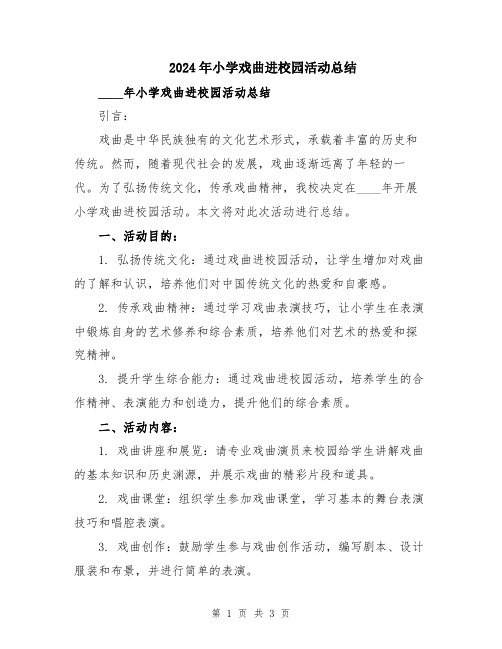 2024年小学戏曲进校园活动总结

____年小学戏曲进校园活动总结

引言：

戏曲是中华民族独有的文化艺术形式，承载着丰富的历史和传统。然而，随着现代社会的发展，戏曲逐渐远离了年轻的一代。为了弘扬传统文化，传承戏曲精神，我校决定在____年开展小学戏曲进校园活动。本文将对此次活动进行总结。

一、活动目的：

1. 弘扬传统文化：通过戏曲进校园活动，让学生增加对戏曲的了解和认识，培养他们对中国传统文化的热爱和自豪感。

2. 传承戏曲精神：通过学习戏曲表演技巧，让小学生在表演中锻炼自身的艺术修养和综合素质，培养他们对艺术的热爱和探究精神。

3. 提升学生综合能力：通过戏曲进校园活动，培养学生的合作精神、表演能力和创造力，提升他们的综合素质。

二、活动内容：

1. 戏曲讲座和展览：请专业戏曲演员来校园给学生讲解戏曲的基本知识和历史渊源，并展示戏曲的精彩片段和道具。

2. 戏曲课堂：组织学生参加戏曲课堂，学习基本的舞台表演技巧和唱腔表演。

3. 戏曲创作：鼓励学生参与戏曲创作活动，编写剧本、设计服装和布景，并进行简单的表演。

第 1 页 共 3 页